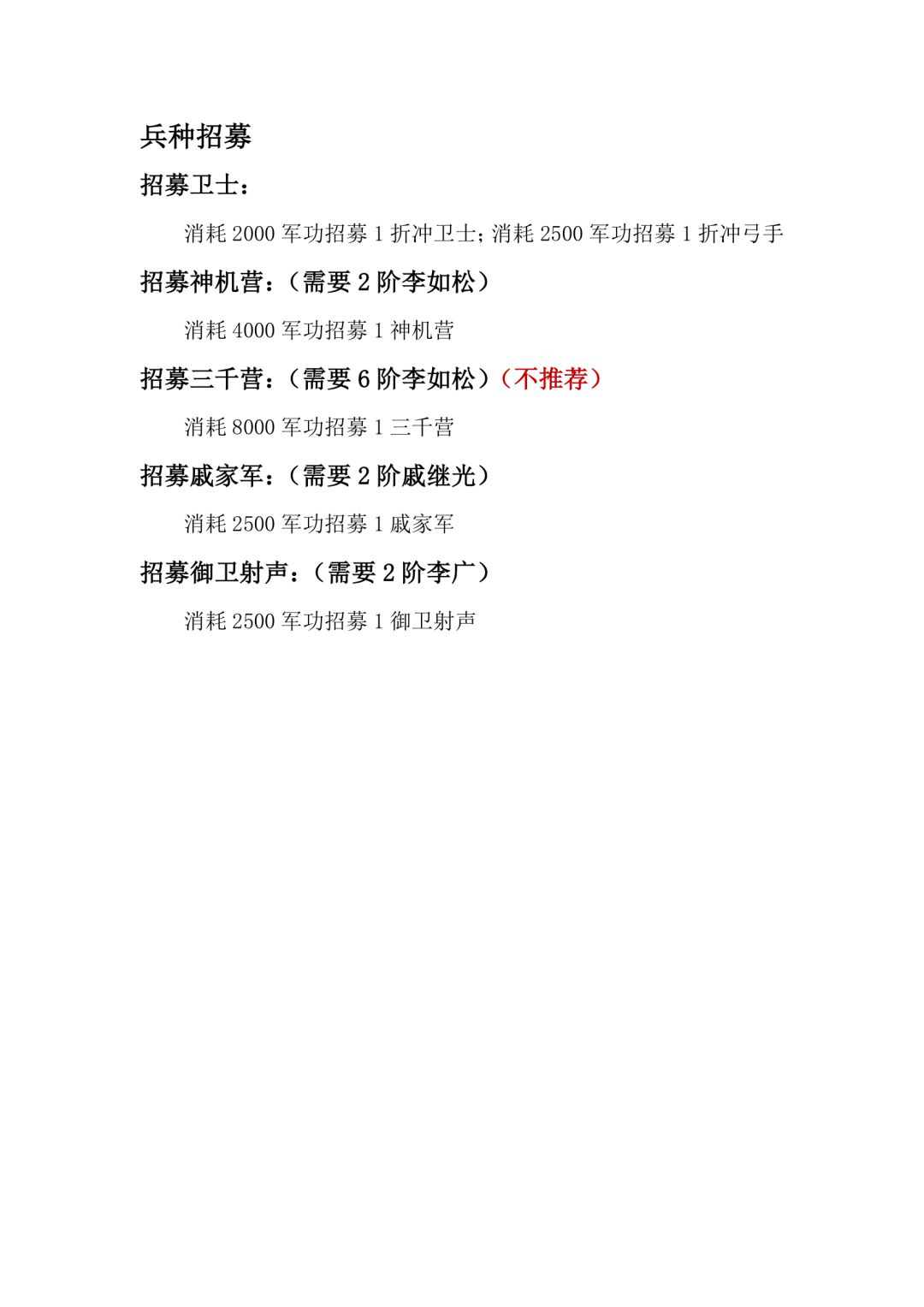 兵种招募

招募卫士：

消耗2000军功招募1折冲卫士；消耗2500军功招募1折冲弓手

招募神机营：（需要2阶李如松）

消耗4000军功招募1神机营

招募三千营：（需要6阶李如松）（不推荐）

消耗8000军功招募1三千营

招募戚家军：（需要2阶戚继光）

消耗2500军功招募1戚家军

招募御卫射声：（需要2阶李广）

消耗2500军功招募1御卫射声